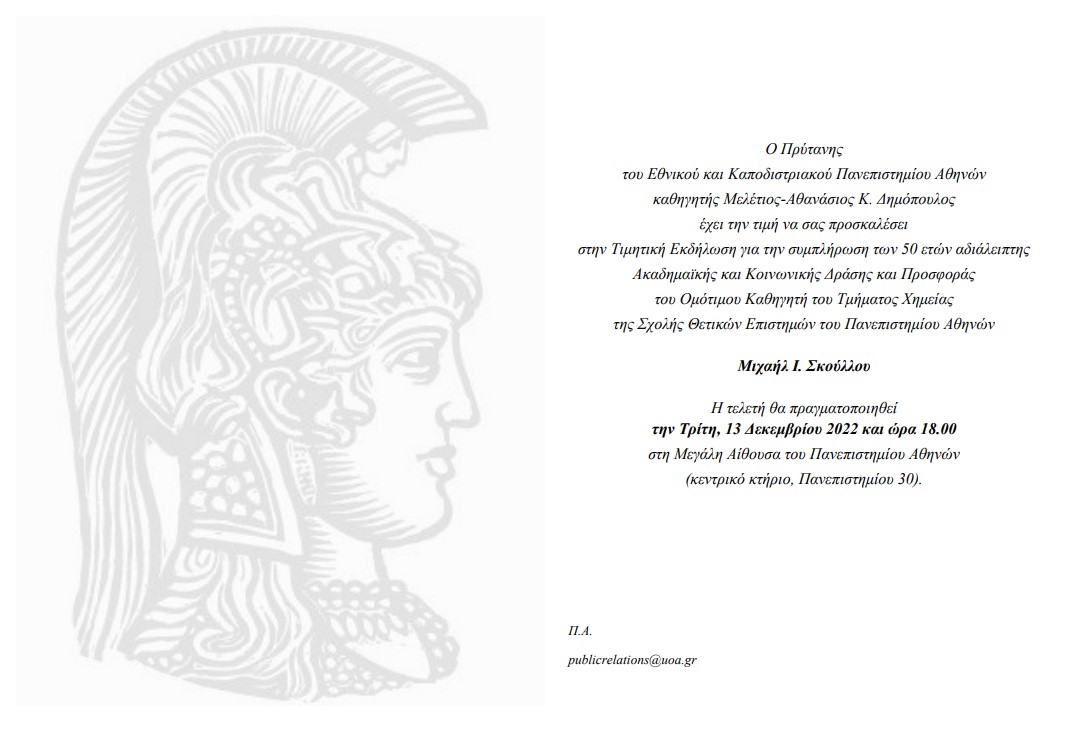 Ο Πρύτανης
του Εθνικού και Καποδιστριακού Πανεπιστημίου Αθηνών
καθηγητής Μελέτιος-Αθανάσιος Κ. Δημόπουλος
έχει την τιμή να σας προσκαλέσει
στην Τιμητική Εκδήλωση για την συμπλήρωση των 50 ετών αδιάλειπτης
Ακαδημαϊκής και Κοινωνικής Δράσης και Προσφοράς
του Ομότιμου Καθηγητή του Τμήματος Χημείας
της Σχολής Θετικών Επιστημών του Πανεπιστημίου Αθηνών

Μιχαήλ Ι. Σκούλλου

Η τελετή θα πραγματοποιηθεί
την Τρίτη, 13 Δεκεμβρίου 2022 και ώρα 18.00
στη Μεγάλη Αίθουσα του Πανεπιστημίου Αθηνών
(κεντρικό κτήριο, Πανεπιστημίου 30).

Π.Α.

publicrelations@uoa.gr